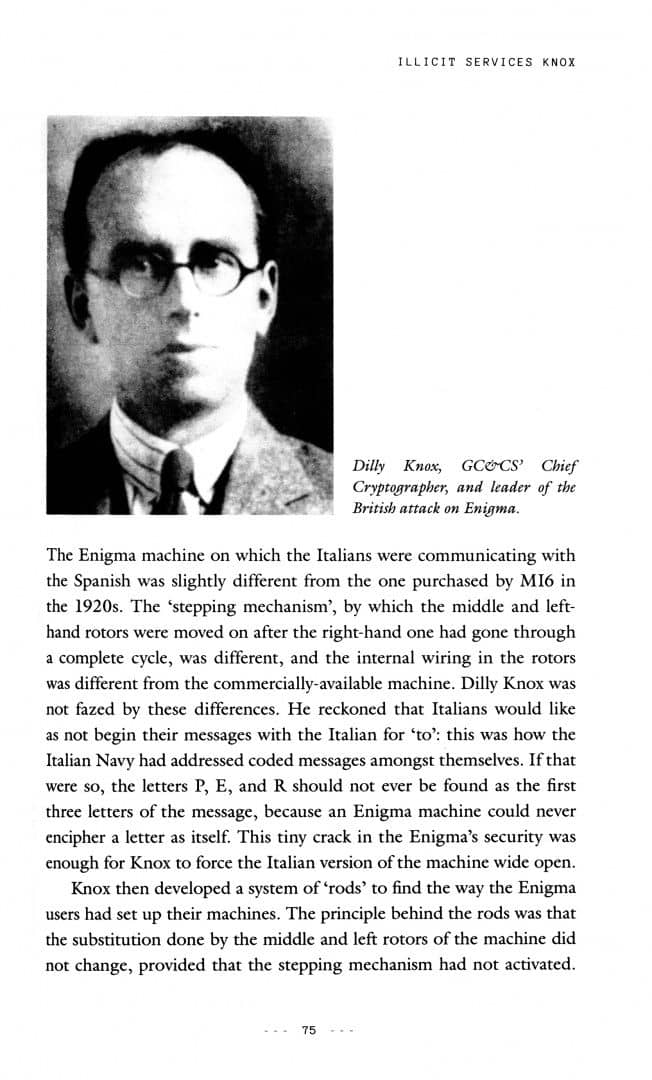 ILLICIT SERVICES KNOX

Dilly Knox, GC&CS' Chief Cryptographer, and leader of the British attack on Enigma.

The Enigma machine on which the Italians were communicating with the Spanish was slightly different from the one purchased by MI6 in the 1920s. The 'stepping mechanism', by which the middle and left-hand rotors were moved on after the right-hand one had gone through a complete cycle, was different, and the internal wiring in the rotors was different from the commercially-available machine. Dilly Knox was not fazed by these differences. He reckoned that Italians would like as not begin their messages with the Italian for 'to': this was how the Italian Navy had addressed coded messages amongst themselves. If that were so, the letters P, E, and R should not ever be found as the first three letters of the message, because an Enigma machine could never encipher a letter as itself. This tiny crack in the Enigma's security was enough for Knox to force the Italian version of the machine wide open.

Knox then developed a system of 'rods' to find the way the Enigma users had set up their machines. The principle behind the rods was that the substitution done by the middle and left rotors of the machine did not change, provided that the stepping mechanism had not activated.

--- 75 ---